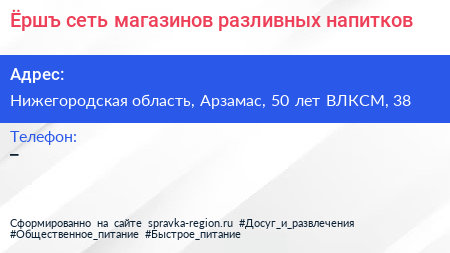 Ёршъ сеть магазинов разливных напитков

Адрес:

Нижегородская область, Арзамас, 50 лет ВЛКСМ, 38

Телефон:

–

Сформированно на сайте spravka-region.ru #Досуг_и_развлечения #Общественное_питание #Быстрое_питание